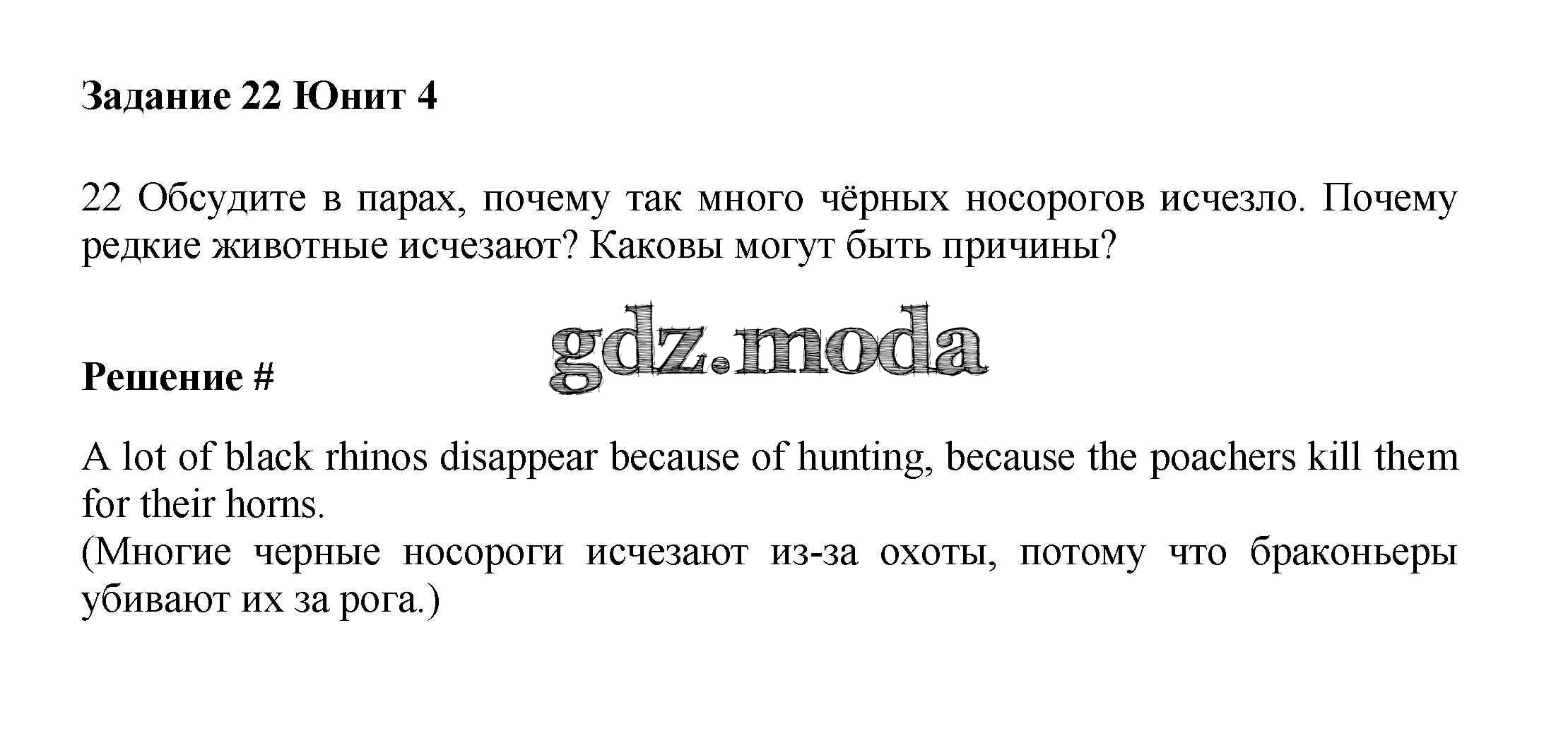 Задание 22 Юнит 4

22 Обсудите в парах, почему так много чёрных носорогов исчезло. Почему редкие животные исчезают? Каковы могут быть причины?

Решение #

A lot of black rhinos disappear because of hunting, because the poachers kill them for their horns.
(Многие черные носороги исчезают из-за охоты, потому что браконьеры убивают их за рога.)

gdz.moda